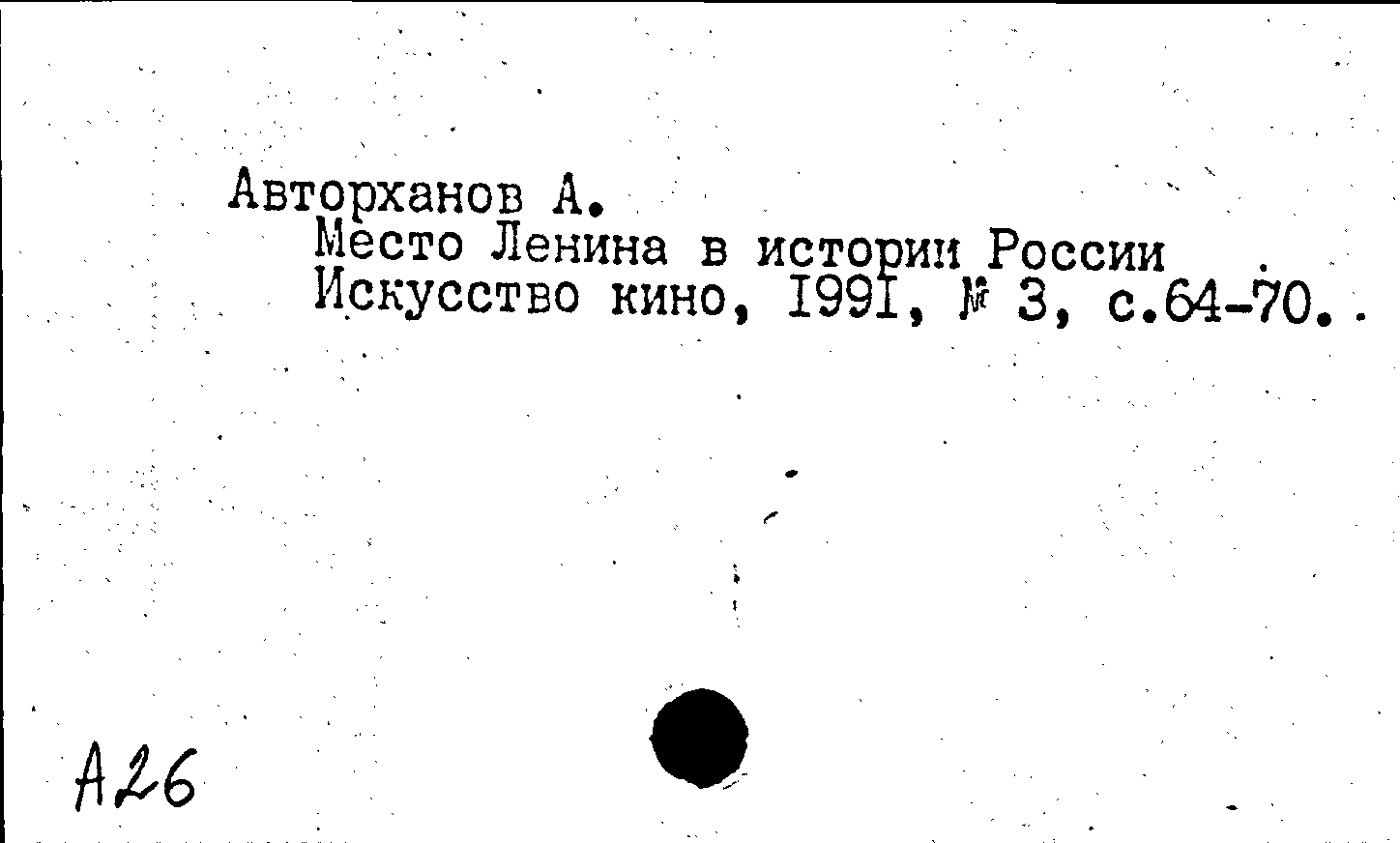 Авторханов А.
Место Ленина в истории России
Искусство кино, I99I, № 3, с.64-70.

А26